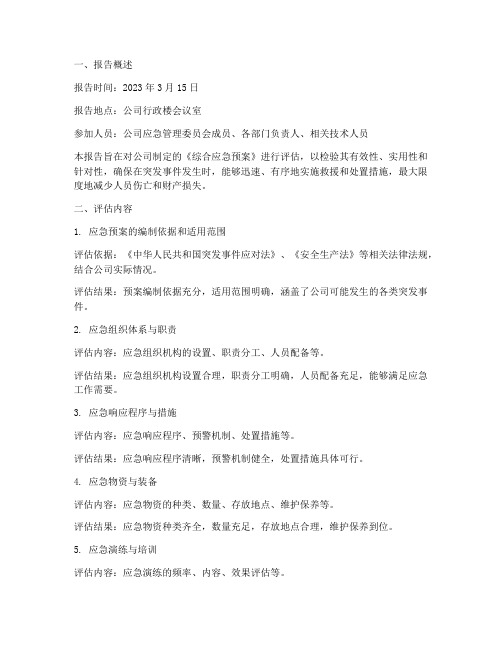 一、报告概述

报告时间：2023 年 3 月 15 日

报告地点：公司行政楼会议室

参加人员：公司应急管理委员会成员、各部门负责人、相关技术人员

本报告旨在对公司制定的《综合应急预案》进行评估，以检验其有效性、实用性和针对性，确保在突发事件发生时，能够迅速、有序地实施救援和处置措施，最大限度地减少人员伤亡和财产损失。

二、评估内容

1. 应急预案的编制依据和适用范围

评估依据：《中华人民共和国突发事件应对法》、《安全生产法》等相关法律法规，结合公司实际情况。

评估结果：预案编制依据充分，适用范围明确，涵盖了公司可能发生的各类突发事件。

2. 应急组织体系与职责

评估内容：应急组织机构的设置、职责分工、人员配备等。

评估结果：应急组织机构设置合理，职责分工明确，人员配备充足，能够满足应急工作需要。

3. 应急响应程序与措施

评估内容：应急响应程序、预警机制、处置措施等。

评估结果：应急响应程序清晰，预警机制健全，处置措施具体可行。

4. 应急物资与装备

评估内容：应急物资的种类、数量、存放地点、维护保养等。

评估结果：应急物资种类齐全，数量充足，存放地点合理，维护保养到位。

5. 应急演练与培训

评估内容：应急演练的频率、内容、效果评估等。